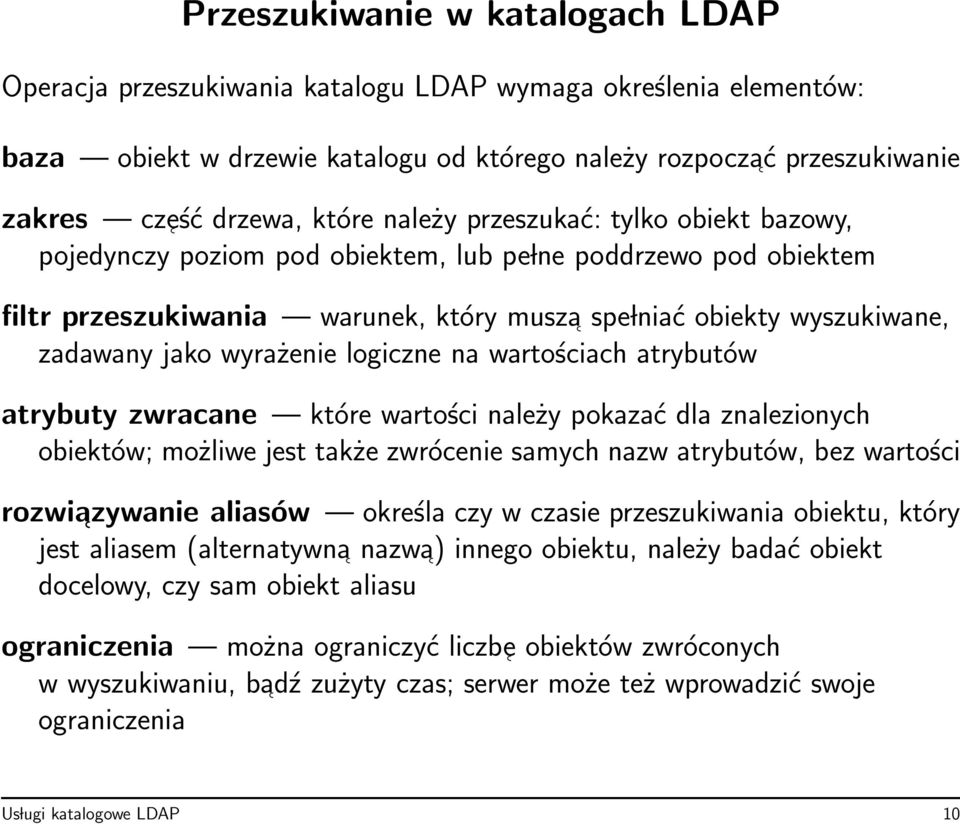 Przeszukiwanie w katalogach LDAP

Operacja przeszukiwania katalogu LDAP wymaga określenia elementów:

baza — obiekt w drzewie katalogu od którego należy rozpocząć przeszukiwanie

zakres — część drzewa, które należy przeszukać: tylko obiekt bazowy, pojedynczy poziom pod obiektem, lub pełne poddrzewo pod obiektem

filtr przeszukiwania — warunek, który muszą spełniać obiekty wyszukiwane, zadawany jako wyrażenie logiczne na wartościach atrybutów

atrybuty zwracane — które wartości należy pokazać dla znalezionych obiektów; możliwe jest także zwrócenie samych nazw atrybutów, bez wartości

rozwiązywanie aliasów — określa czy w czasie przeszukiwania obiektu, który jest aliasem (alternatywną nazwą) innego obiektu, należy badać obiekt docelowy, czy sam obiekt aliasu

ograniczenia — można ograniczyć liczbę obiektów zwróconych w wyszukiwaniu, bądź zużyty czas; serwer może też wprowadzić swoje ograniczenia

Usługi katalogowe LDAP 10